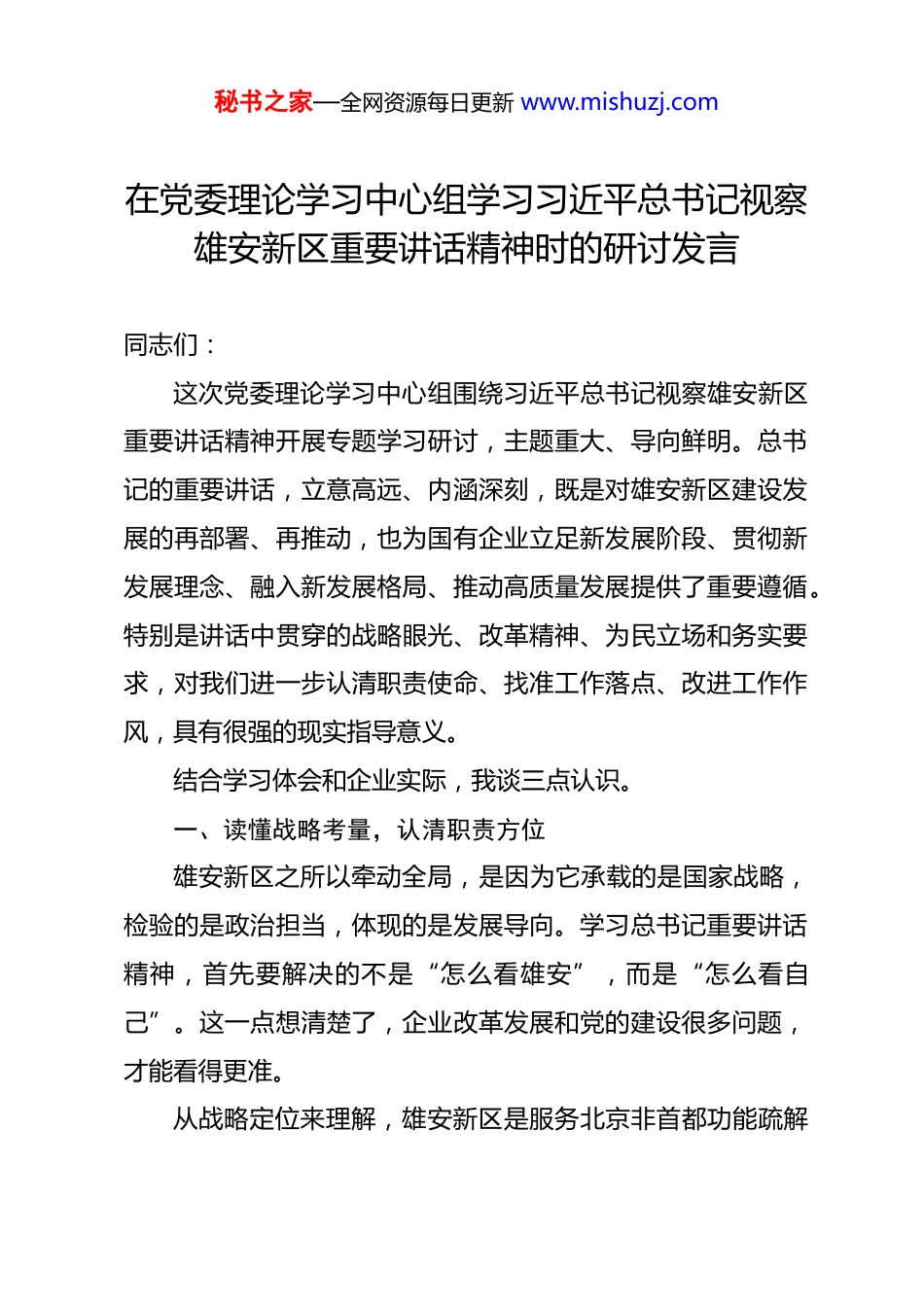 秘书之家—全网资源每日更新 www.mishuzj.com

在党委理论学习中心组学习习近平总书记视察雄安新区重要讲话精神时的研讨发言

同志们：

这次党委理论学习中心组围绕习近平总书记视察雄安新区重要讲话精神开展专题学习研讨，主题重大、导向鲜明。总书记的重要讲话，立意高远、内涵深刻，既是对雄安新区建设发展的再部署、再推动，也为国有企业立足新发展阶段、贯彻新发展理念、融入新发展格局、推动高质量发展提供了重要遵循。特别是讲话中贯穿的战略眼光、改革精神、为民立场和务实要求，对我们进一步认清职责使命、找准工作落点、改进工作作风，具有很强的现实指导意义。

结合学习体会和企业实际，我谈三点认识。

一、读懂战略考量，认清职责方位

雄安新区之所以牵动全局，是因为它承载的是国家战略，检验的是政治担当，体现的是发展导向。学习总书记重要讲话精神，首先要解决的不是“怎么看雄安”，而是“怎么看自己”。这一点想清楚了，企业改革发展和党的建设很多问题，才能看得更准。

从战略定位来理解，雄安新区是服务北京非首都功能疏解